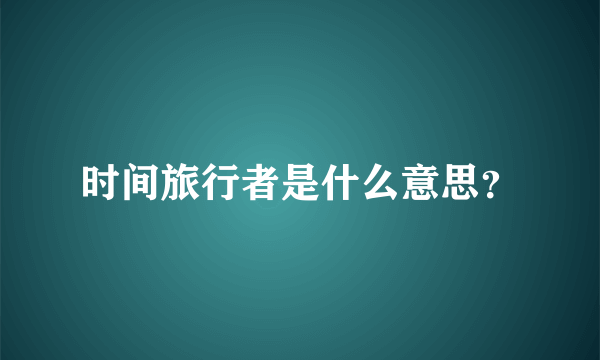 时间旅行者是什么意思?